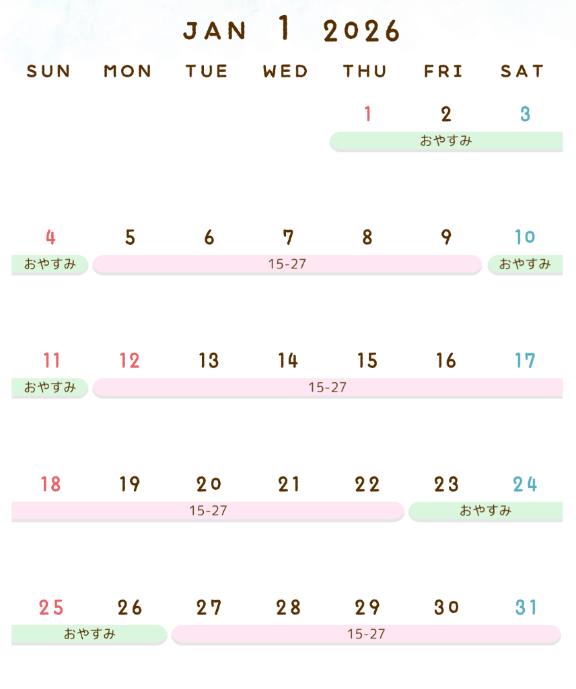 JAN 1 2026

| SUN | MON | TUE | WED | THU | FRI | SAT |
|---|---|---|---|---|---|---|
| | | | | 1 | 2 | 3 |
| | | | | おやすみ | | |
| 4 | 5 | 6 | 7 | 8 | 9 | 10 |
| おやすみ | 15-27 | | | | | おやすみ |
| 11 | 12 | 13 | 14 | 15 | 16 | 17 |
| おやすみ | 15-27 | | | | | |
| 18 | 19 | 20 | 21 | 22 | 23 | 24 |
| 15-27 | | | | | おやすみ | |
| 25 | 26 | 27 | 28 | 29 | 30 | 31 |
| おやすみ | | 15-27 | | | | |